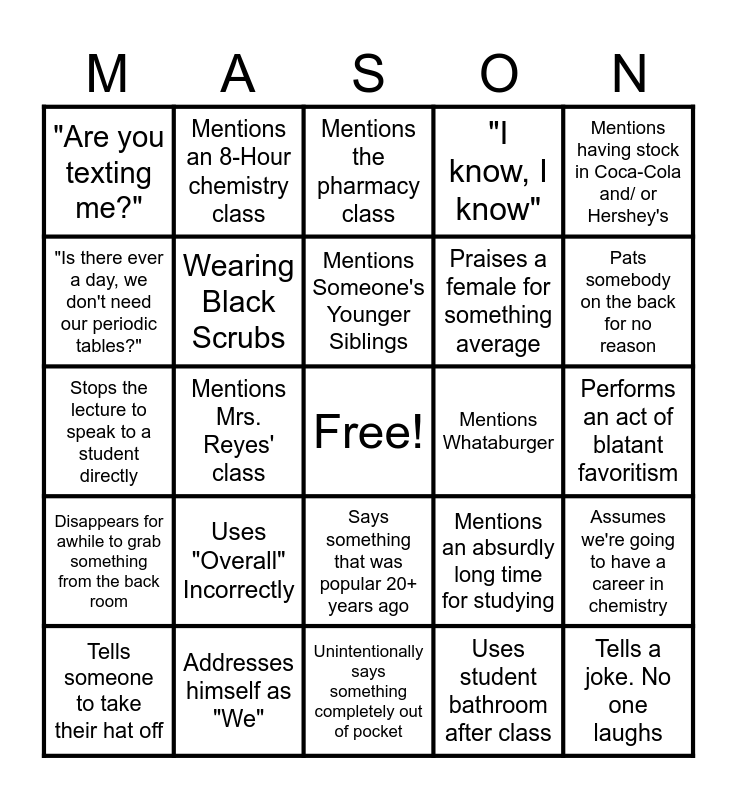 | M | A | S | O | N |
|---|---|---|---|---|
| "Are you texting me?" | Mentions an 8-Hour chemistry class | Mentions the pharmacy class | "I know, I know" | Mentions having stock in Coca-Cola and/ or Hershey's |
| "Is there ever a day, we don't need our periodic tables?" | Wearing Black Scrubs | Mentions Someone's Younger Siblings | Praises a female for something average | Pats somebody on the back for no reason |
| Stops the lecture to speak to a student directly | Mentions Mrs. Reyes' class | Free! | Mentions Whataburger | Performs an act of blatant favoritism |
| Disappears for awhile to grab something from the back room | Uses "Overall" Incorrectly | Says something that was popular 20+ years ago | Mentions an absurdly long time for studying | Assumes we're going to have a career in chemistry |
| Tells someone to take their hat off | Addresses himself as "We" | Unintentionally says something completely out of pocket | Uses student bathroom after class | Tells a joke. No one laughs |